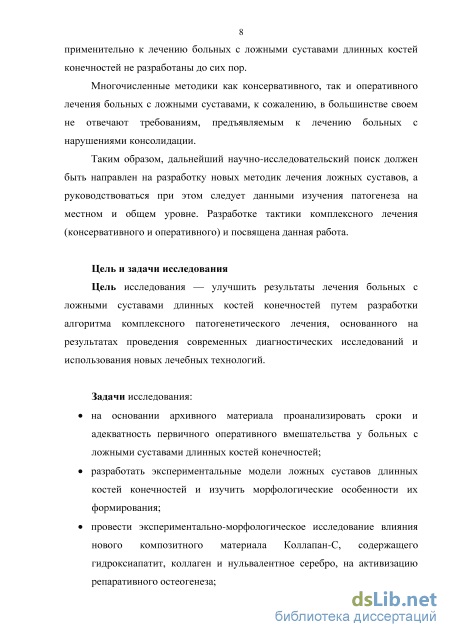 8

применительно к лечению больных с ложными суставами длинных костей конечностей не разработаны до сих пор.

Многочисленные методики как консервативного, так и оперативного лечения больных с ложными суставами, к сожалению, в большинстве своем не отвечают требованиям, предъявляемым к лечению больных с нарушениями консолидации.

Таким образом, дальнейший научно-исследовательский поиск должен быть направлен на разработку новых методик лечения ложных суставов, а руководствоваться при этом следует данными изучения патогенеза на местном и общем уровне. Разработке тактики комплексного лечения (консервативного и оперативного) и посвящена данная работа.

Цель и задачи исследования

Цель исследования — улучшить результаты лечения больных с ложными суставами длинных костей конечностей путем разработки алгоритма комплексного патогенетического лечения, основанного на результатах проведения современных диагностических исследований и использования новых лечебных технологий.

Задачи исследования:

• на основании архивного материала проанализировать сроки и адекватность первичного оперативного вмешательства у больных с ложными суставами длинных костей конечностей;

• разработать экспериментальные модели ложных суставов длинных костей конечностей и изучить морфологические особенности их формирования;

• провести экспериментально-морфологическое исследование влияния нового композитного материала Коллапан-С, содержащего гидроксиапатит, коллаген и нульвалентное серебро, на активизацию репаративного остеогенеза;

dsLib.net
библиотека диссертаций